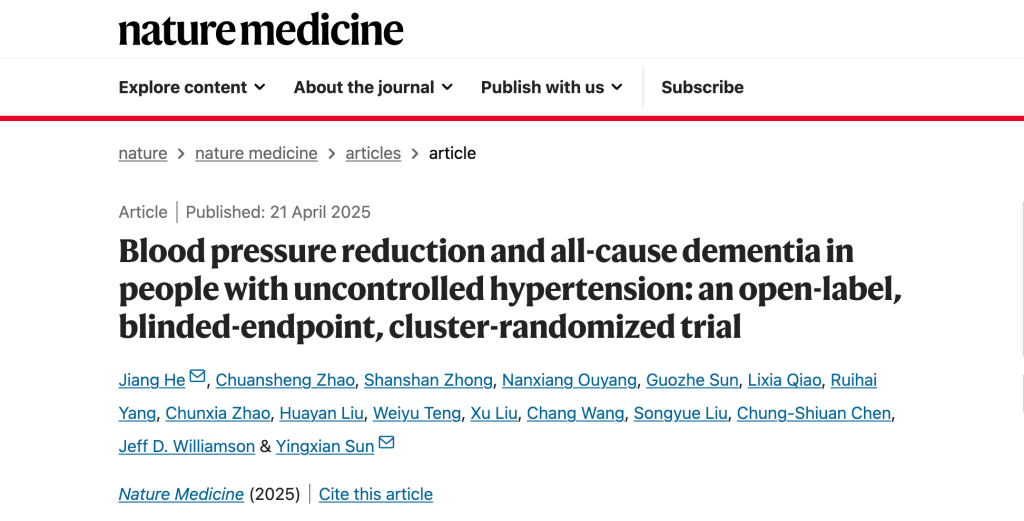 nature medicine

Explore content About the journal Publish with us Subscribe

nature > nature medicine > articles > article

Article | Published: 21 April 2025

Blood pressure reduction and all-cause dementia in people with uncontrolled hypertension: an open-label, blinded-endpoint, cluster-randomized trial

Jiang He, Chuansheng Zhao, Shanshan Zhong, Nanxiang Ouyang, Guozhe Sun, Lixia Qiao, Ruihai Yang, Chunxia Zhao, Huayan Liu, Weiyu Teng, Xu Liu, Chang Wang, Songyue Liu, Chung-Shiuan Chen, Jeff D. Williamson & Yingxian Sun

Nature Medicine (2025) | Cite this article